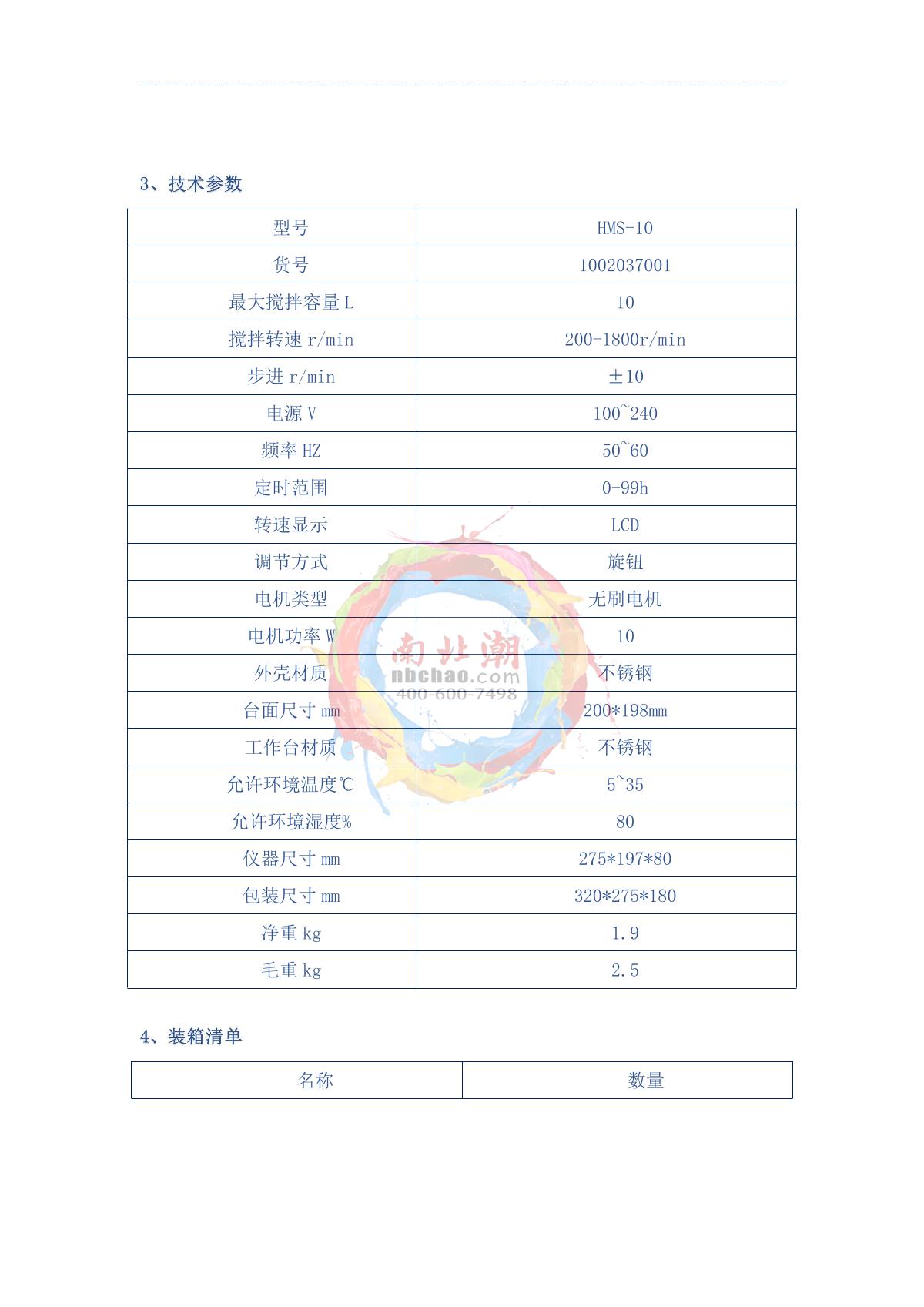 3、技术参数

| 型号 | HMS-10 |
|---|---|
| 货号 | 1002037001 |
| 最大搅拌容量 L | 10 |
| 搅拌转速 r/min | 200-1800r/min |
| 步进 r/min | ±10 |
| 电源 V | 100~240 |
| 频率 HZ | 50~60 |
| 定时范围 | 0-99h |
| 转速显示 | LCD |
| 调节方式 | 旋钮 |
| 电机类型 | 无刷电机 |
| 电机功率 W | 10 |
| 外壳材质 | 不锈钢 |
| 台面尺寸 mm | 200*198mm |
| 工作台材质 | 不锈钢 |
| 允许环境温度℃ | 5~35 |
| 允许环境湿度% | 80 |
| 仪器尺寸 mm | 275*197*80 |
| 包装尺寸 mm | 320*275*180 |
| 净重 kg | 1.9 |
| 毛重 kg | 2.5 |

南北潮
nbchao.com
400-600-7498

4、装箱清单

| 名称 | 数量 |
|---|---|